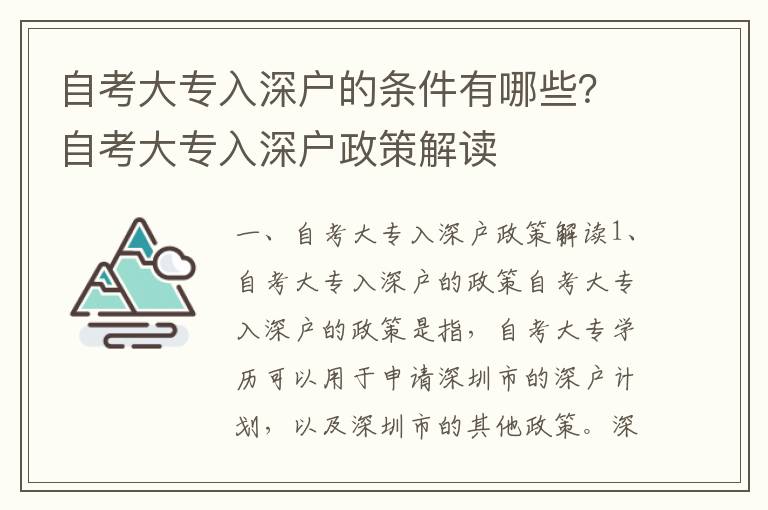 自考大专入深户的条件有哪些？自考大专入深户政策解读

一、自考大专入深户政策解读1、自考大专入深户的政策自考大专入深户的政策是指，自考大专学历可以用于申请深圳市的深户计划，以及深圳市的其他政策。深